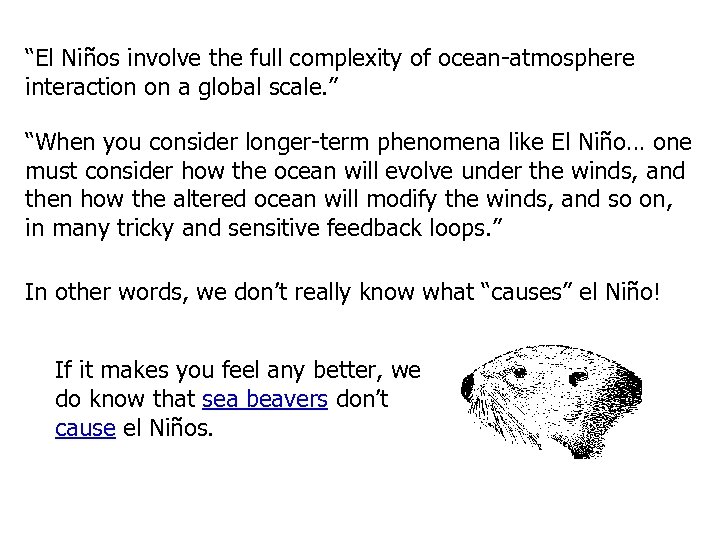 “El Niños involve the full complexity of ocean-atmosphere interaction on a global scale.”

“When you consider longer-term phenomena like El Niño… one must consider how the ocean will evolve under the winds, and then how the altered ocean will modify the winds, and so on, in many tricky and sensitive feedback loops.”

In other words, we don’t really know what “causes” el Niño!

If it makes you feel any better, we do know that sea beavers don’t cause el Niños.